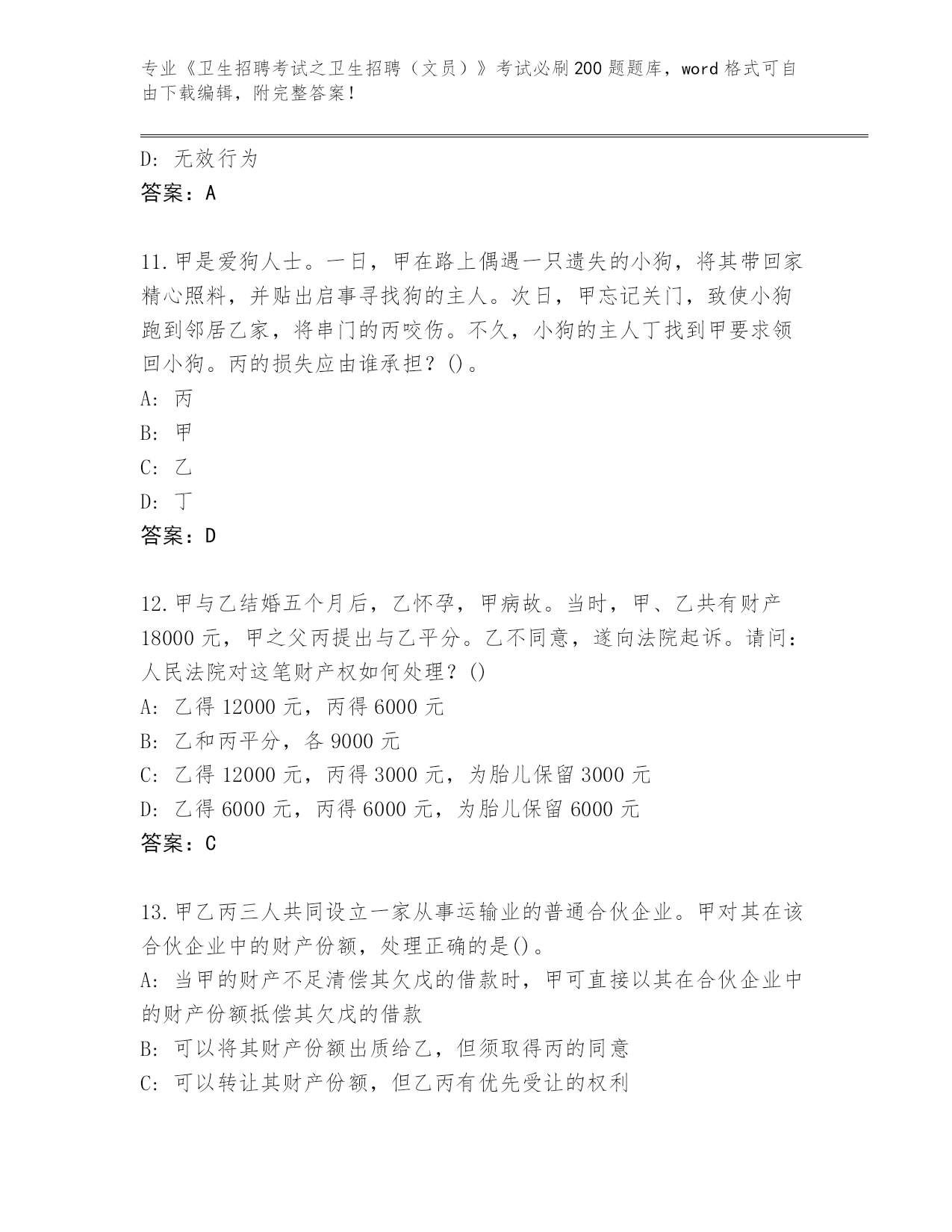 专业《卫生招聘考试之卫生招聘（文员）》考试必刷200题题库，word格式可自由下载编辑，附完整答案！

D: 无效行为
答案：A

11.甲是爱狗人士。一日，甲在路上偶遇一只遗失的小狗，将其带回家精心照料，并贴出启事寻找狗的主人。次日，甲忘记关门，致使小狗跑到邻居乙家，将串门的丙咬伤。不久，小狗的主人丁找到甲要求领回小狗。丙的损失应由谁承担？()。
A: 丙
B: 甲
C: 乙
D: 丁
答案：D

12.甲与乙结婚五个月后，乙怀孕，甲病故。当时，甲、乙共有财产18000元，甲之父丙提出与乙平分。乙不同意，遂向法院起诉。请问：人民法院对这笔财产权如何处理？()
A: 乙得12000元，丙得6000元
B: 乙和丙平分，各9000元
C: 乙得12000元，丙得3000元，为胎儿保留3000元
D: 乙得6000元，丙得6000元，为胎儿保留6000元
答案：C

13.甲乙丙三人共同设立一家从事运输业的普通合伙企业。甲对其在该合伙企业中的财产份额，处理正确的是()。
A: 当甲的财产不足清偿其欠戊的借款时，甲可直接以其在合伙企业中的财产份额抵偿其欠戊的借款
B: 可以将其财产份额出质给乙，但须取得丙的同意
C: 可以转让其财产份额，但乙丙有优先受让的权利